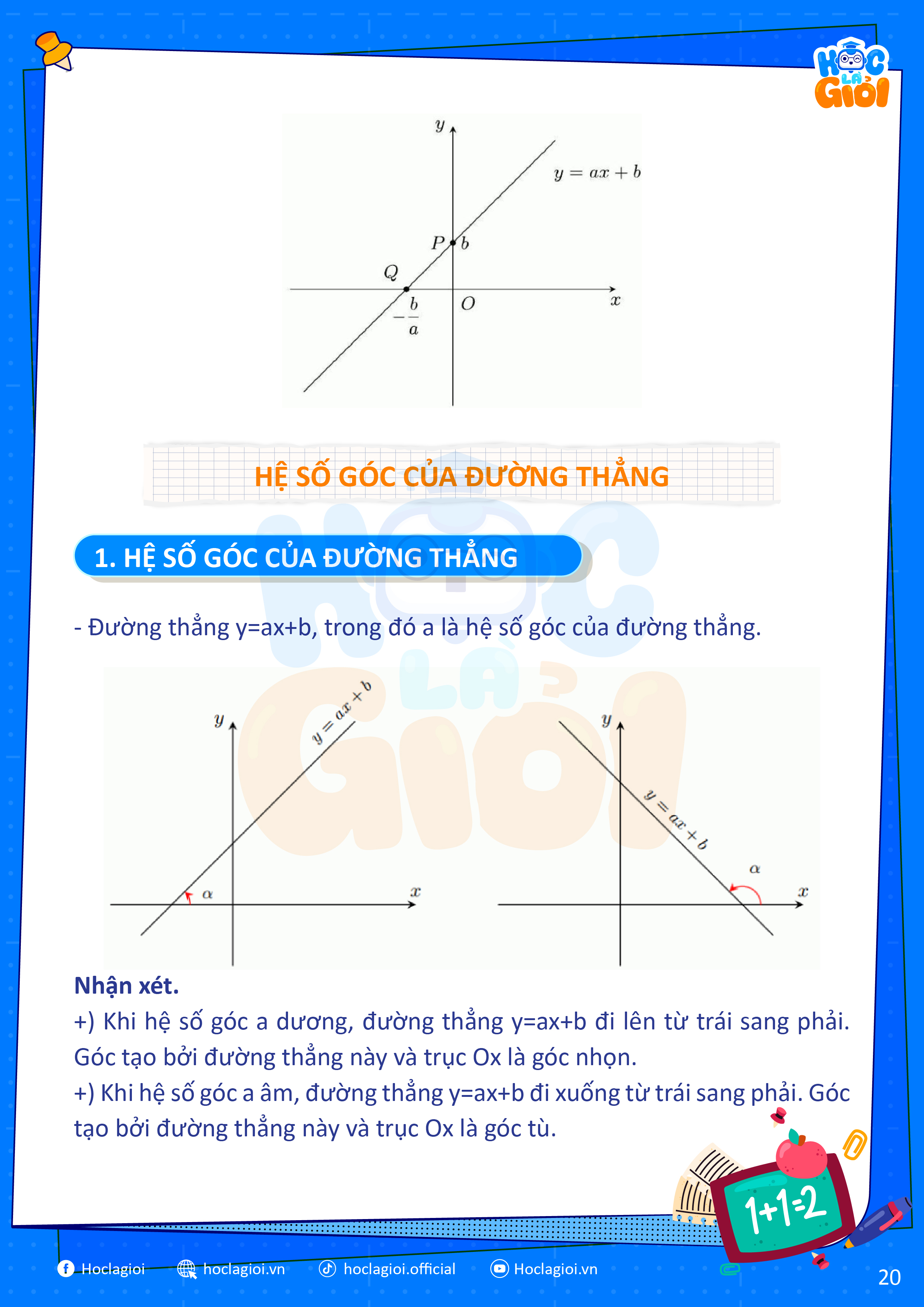 HỌC LÀ GIỎI

$y$

$y = ax + b$

$P$ $b$

$Q$

$-\frac{b}{a}$ $O$ $x$

HỆ SỐ GÓC CỦA ĐƯỜNG THẲNG

1. HỆ SỐ GÓC CỦA ĐƯỜNG THẲNG

- Đường thẳng y=ax+b, trong đó a là hệ số góc của đường thẳng.

$y$ $y = ax + b$ $\alpha$ $x$

$y$ $y = ax + b$ $\alpha$ $x$

Nhận xét.
+) Khi hệ số góc a dương, đường thẳng y=ax+b đi lên từ trái sang phải. Góc tạo bởi đường thẳng này và trục Ox là góc nhọn.
+) Khi hệ số góc a âm, đường thẳng y=ax+b đi xuống từ trái sang phải. Góc tạo bởi đường thẳng này và trục Ox là góc tù.

1+1=2

Hoclagioi hoclagioi.vn hoclagioi.official Hoclagioi.vn

20